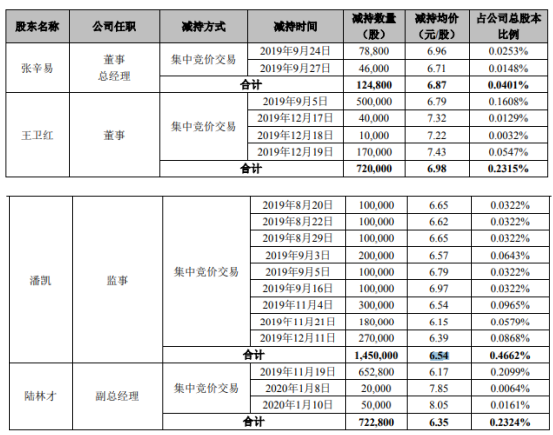 | 股东名称 | 公司任职 | 减持方式 | 减持时间 | 减持数量（股） | 减持均价（元/股） | 占公司总股本比例 |
|---|---|---|---|---|---|---|
| 张辛易 | 董事 总经理 | 集中竞价交易 | 2019年9月24日 | 78,800 | 6.96 | 0.0253% |
| | | | 2019年9月27日 | 46,000 | 6.71 | 0.0148% |
| | | 合计 | | 124,800 | 6.87 | 0.0401% |
| 王卫红 | 董事 | 集中竞价交易 | 2019年9月5日 | 500,000 | 6.79 | 0.1608% |
| | | | 2019年12月17日 | 40,000 | 7.32 | 0.0129% |
| | | | 2019年12月18日 | 10,000 | 7.22 | 0.0032% |
| | | | 2019年12月19日 | 170,000 | 7.43 | 0.0547% |
| | | 合计 | | 720,000 | 6.98 | 0.2315% |

| | | | | | | |
|---|---|---|---|---|---|---|
| 潘凯 | 监事 | 集中竞价交易 | 2019年8月20日 | 100,000 | 6.65 | 0.0322% |
| | | | 2019年8月22日 | 100,000 | 6.62 | 0.0322% |
| | | | 2019年8月29日 | 100,000 | 6.65 | 0.0322% |
| | | | 2019年9月3日 | 200,000 | 6.57 | 0.0643% |
| | | | 2019年9月5日 | 100,000 | 6.79 | 0.0322% |
| | | | 2019年9月16日 | 100,000 | 6.97 | 0.0322% |
| | | | 2019年11月4日 | 300,000 | 6.54 | 0.0965% |
| | | | 2019年11月21日 | 180,000 | 6.15 | 0.0579% |
| | | | 2019年12月11日 | 270,000 | 6.39 | 0.0868% |
| | | 合计 | | 1,450,000 | 6.54 | 0.4662% |
| 陆林才 | 副总经理 | 集中竞价交易 | 2019年11月19日 | 652,800 | 6.17 | 0.2099% |
| | | | 2020年1月8日 | 20,000 | 7.85 | 0.0064% |
| | | | 2020年1月10日 | 50,000 | 8.05 | 0.0161% |
| | | 合计 | | 722,800 | 6.35 | 0.2324% |